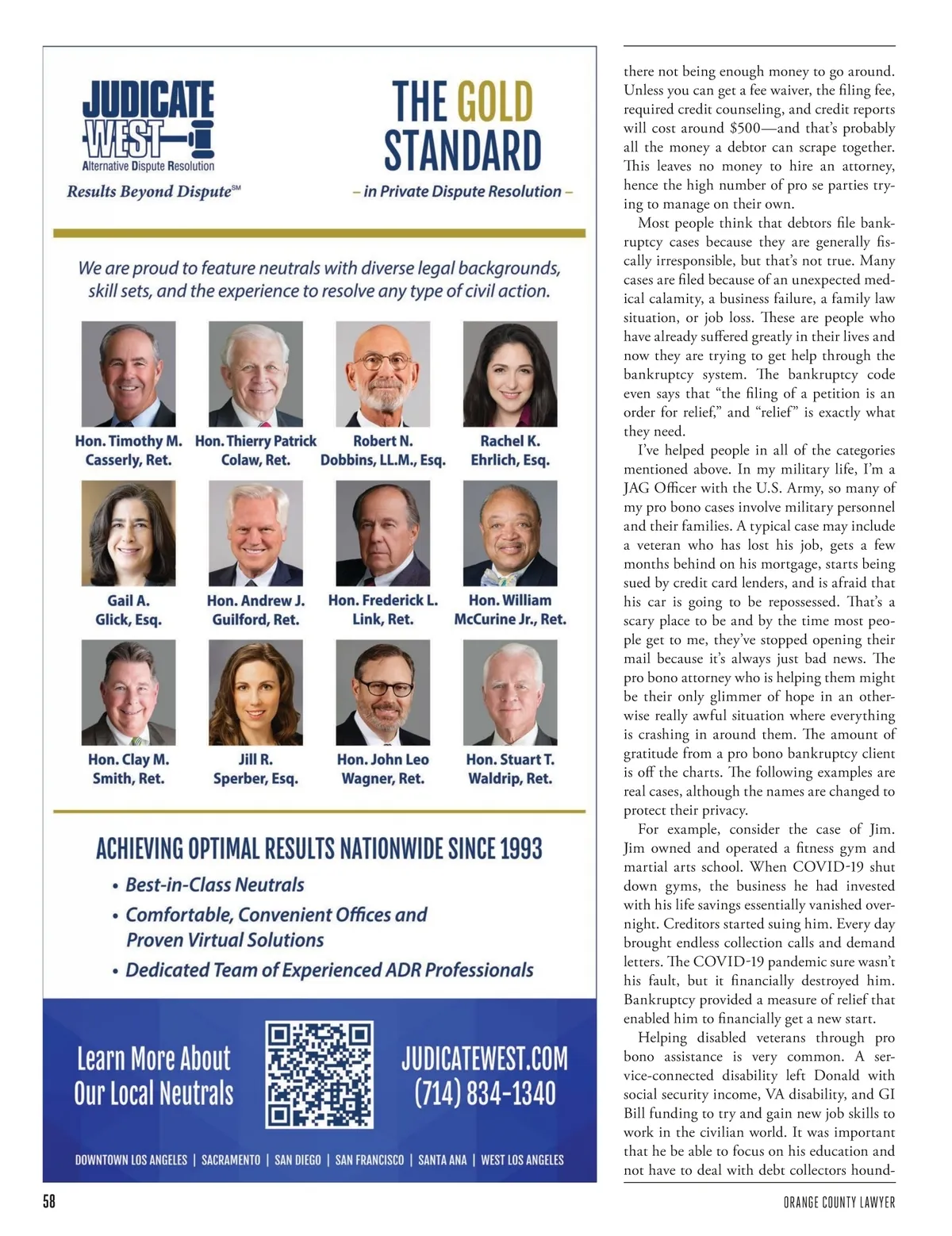 JUDICATE WEST
Alternative Dispute Resolution
Results Beyond Dispute℠

THE GOLD STANDARD
– in Private Dispute Resolution –

We are proud to feature neutrals with diverse legal backgrounds, skill sets, and the experience to resolve any type of civil action.

Hon. Timothy M. Casserly, Ret.
Hon. Thierry Patrick Colaw, Ret.
Robert N. Dobbins, LL.M., Esq.
Rachel K. Ehrlich, Esq.

Gail A. Glick, Esq.
Hon. Andrew J. Guilford, Ret.
Hon. Frederick L. Link, Ret.
Hon. William McCurine Jr., Ret.

Hon. Clay M. Smith, Ret.
Jill R. Sperber, Esq.
Hon. John Leo Wagner, Ret.
Hon. Stuart T. Waldrip, Ret.

ACHIEVING OPTIMAL RESULTS NATIONWIDE SINCE 1993
• Best-in-Class Neutrals
• Comfortable, Convenient Offices and Proven Virtual Solutions
• Dedicated Team of Experienced ADR Professionals

Learn More About Our Local Neutrals

JUDICATEWEST.COM
(714) 834-1340

DOWNTOWN LOS ANGELES | SACRAMENTO | SAN DIEGO | SAN FRANCISCO | SANTA ANA | WEST LOS ANGELES

there not being enough money to go around. Unless you can get a fee waiver, the filing fee, required credit counseling, and credit reports will cost around $500—and that's probably all the money a debtor can scrape together. This leaves no money to hire an attorney, hence the high number of pro se parties trying to manage on their own.

Most people think that debtors file bankruptcy cases because they are generally fiscally irresponsible, but that's not true. Many cases are filed because of an unexpected medical calamity, a business failure, a family law situation, or job loss. These are people who have already suffered greatly in their lives and now they are trying to get help through the bankruptcy system. The bankruptcy code even says that "the filing of a petition is an order for relief," and "relief" is exactly what they need.

I've helped people in all of the categories mentioned above. In my military life, I'm a JAG Officer with the U.S. Army, so many of my pro bono cases involve military personnel and their families. A typical case may include a veteran who has lost his job, gets a few months behind on his mortgage, starts being sued by credit card lenders, and is afraid that his car is going to be repossessed. That's a scary place to be and by the time most people get to me, they've stopped opening their mail because it's always just bad news. The pro bono attorney who is helping them might be their only glimmer of hope in an otherwise really awful situation where everything is crashing in around them. The amount of gratitude from a pro bono bankruptcy client is off the charts. The following examples are real cases, although the names are changed to protect their privacy.

For example, consider the case of Jim. Jim owned and operated a fitness gym and martial arts school. When COVID-19 shut down gyms, the business he had invested with his life savings essentially vanished overnight. Creditors started suing him. Every day brought endless collection calls and demand letters. The COVID-19 pandemic sure wasn't his fault, but it financially destroyed him. Bankruptcy provided a measure of relief that enabled him to financially get a new start.

Helping disabled veterans through pro bono assistance is very common. A service-connected disability left Donald with social security income, VA disability, and GI Bill funding to try and gain new job skills to work in the civilian world. It was important that he be able to focus on his education and not have to deal with debt collectors hound-

58
ORANGE COUNTY LAWYER